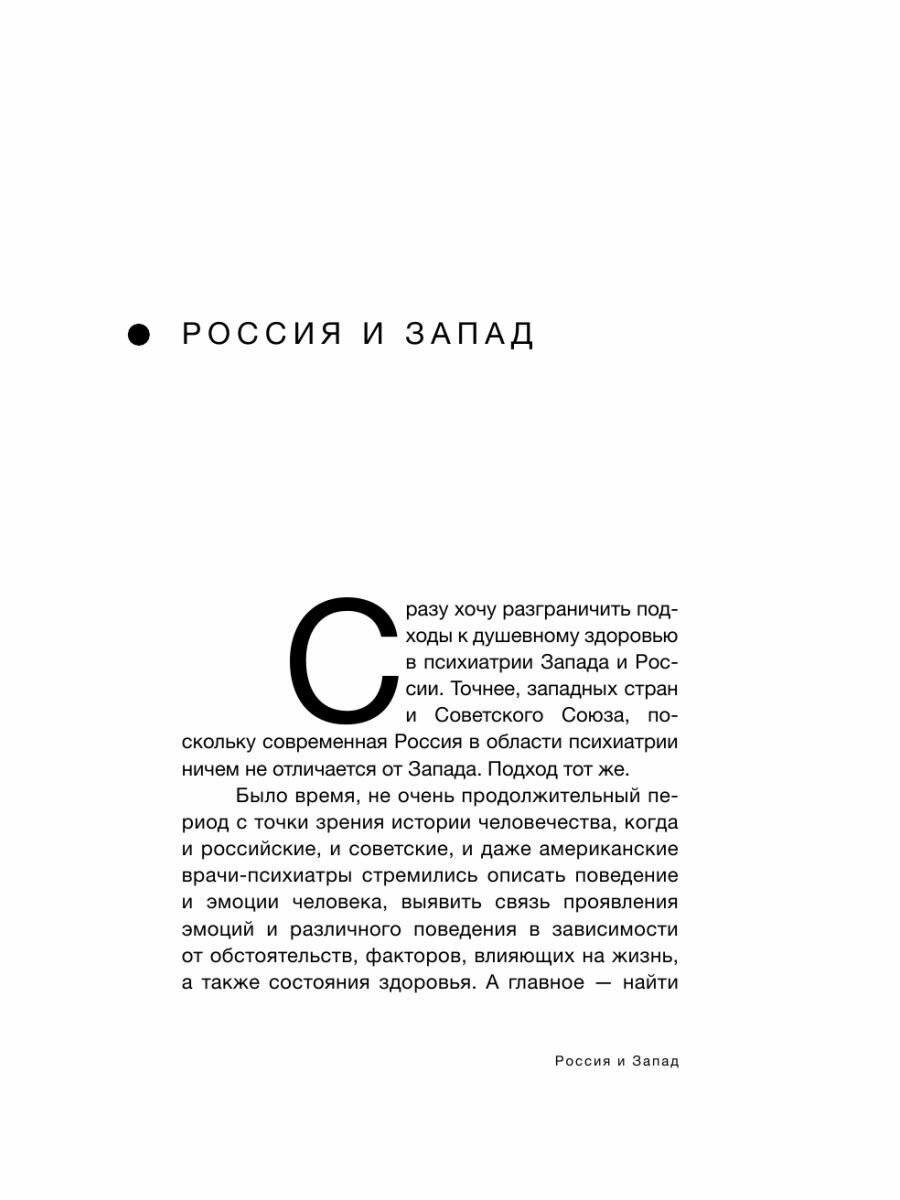 РОССИЯ И ЗАПАД

Сразу хочу разграничить подходы к душевному здоровью в психиатрии Запада и России. Точнее, западных стран и Советского Союза, поскольку современная Россия в области психиатрии ничем не отличается от Запада. Подход тот же.

Было время, не очень продолжительный период с точки зрения истории человечества, когда и российские, и советские, и даже американские врачи-психиатры стремились описать поведение и эмоции человека, выявить связь проявления эмоций и различного поведения в зависимости от обстоятельств, факторов, влияющих на жизнь, а также состояния здоровья. А главное — найти

Россия и Запад